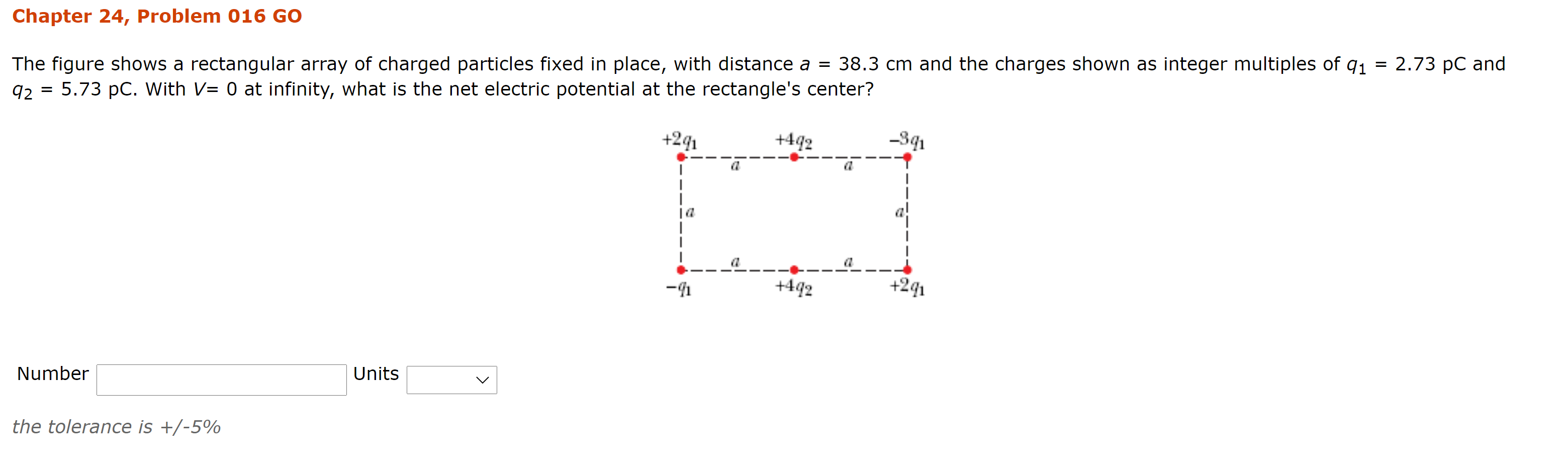 Chapter 24, Problem 016 GO

The figure shows a rectangular array of charged particles fixed in place, with distance $a$ = 38.3 cm and the charges shown as integer multiples of $q_1$ = 2.73 pC and $q_2$ = 5.73 pC. With $V$= 0 at infinity, what is the net electric potential at the rectangle's center?

$+2q_1$ $+4q_2$ $-3q_1$
$a$ $a$
$a$ $a$
$a$ $a$
$-q_1$ $+4q_2$ $+2q_1$

Number Units

the tolerance is +/-5%